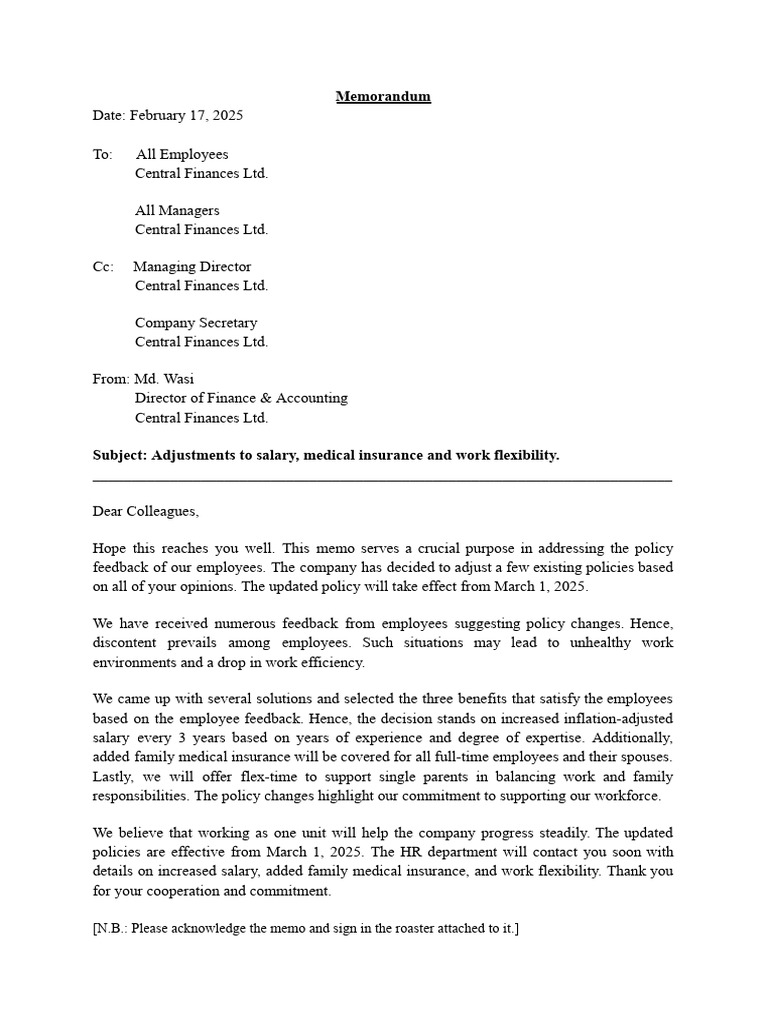 Memorandum

Date: February 17, 2025

To: All Employees
Central Finances Ltd.

All Managers
Central Finances Ltd.

Cc: Managing Director
Central Finances Ltd.

Company Secretary
Central Finances Ltd.

From: Md. Wasi
Director of Finance & Accounting
Central Finances Ltd.

Subject: Adjustments to salary, medical insurance and work flexibility.

Dear Colleagues,

Hope this reaches you well. This memo serves a crucial purpose in addressing the policy feedback of our employees. The company has decided to adjust a few existing policies based on all of your opinions. The updated policy will take effect from March 1, 2025.

We have received numerous feedback from employees suggesting policy changes. Hence, discontent prevails among employees. Such situations may lead to unhealthy work environments and a drop in work efficiency.

We came up with several solutions and selected the three benefits that satisfy the employees based on the employee feedback. Hence, the decision stands on increased inflation-adjusted salary every 3 years based on years of experience and degree of expertise. Additionally, added family medical insurance will be covered for all full-time employees and their spouses. Lastly, we will offer flex-time to support single parents in balancing work and family responsibilities. The policy changes highlight our commitment to supporting our workforce.

We believe that working as one unit will help the company progress steadily. The updated policies are effective from March 1, 2025. The HR department will contact you soon with details on increased salary, added family medical insurance, and work flexibility. Thank you for your cooperation and commitment.

[N.B.: Please acknowledge the memo and sign in the roaster attached to it.]